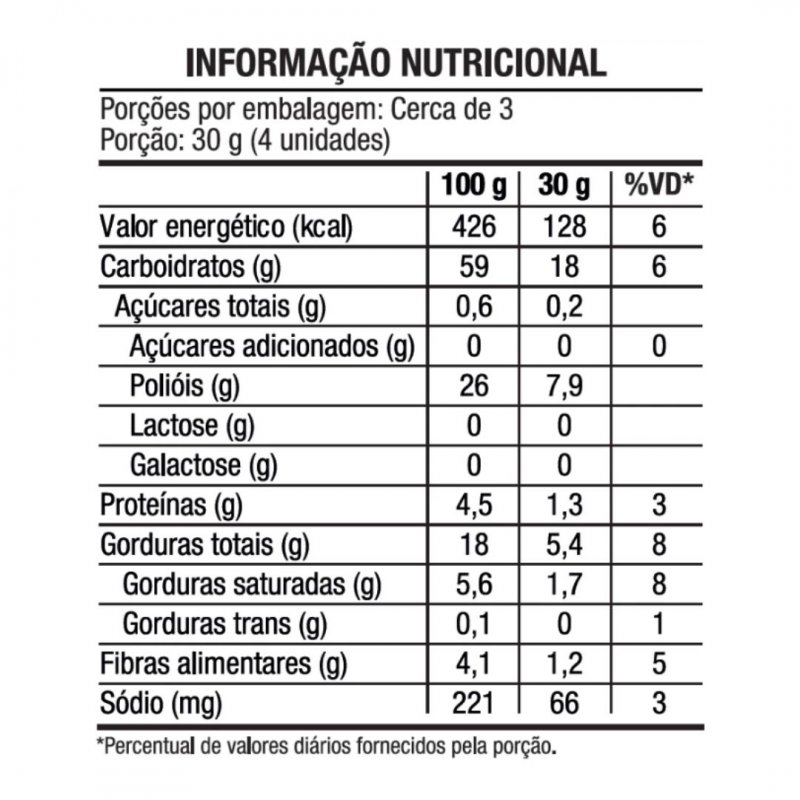 INFORMAÇÃO NUTRICIONAL

Porções por embalagem: Cerca de 3
Porção: 30 g (4 unidades)

| | 100 g | 30 g | %VD* |
|---|---|---|---|
| Valor energético (kcal) | 426 | 128 | 6 |
| Carboidratos (g) | 59 | 18 | 6 |
| Açúcares totais (g) | 0,6 | 0,2 | |
| Açúcares adicionados (g) | 0 | 0 | 0 |
| Polióis (g) | 26 | 7,9 | |
| Lactose (g) | 0 | 0 | |
| Galactose (g) | 0 | 0 | |
| Proteínas (g) | 4,5 | 1,3 | 3 |
| Gorduras totais (g) | 18 | 5,4 | 8 |
| Gorduras saturadas (g) | 5,6 | 1,7 | 8 |
| Gorduras trans (g) | 0,1 | 0 | 1 |
| Fibras alimentares (g) | 4,1 | 1,2 | 5 |
| Sódio (mg) | 221 | 66 | 3 |

*Percentual de valores diários fornecidos pela porção.